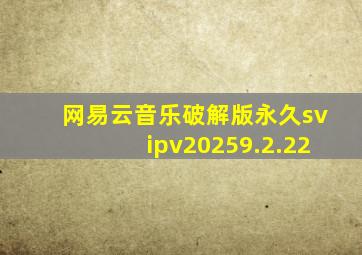 网易云音乐破解版永久svipv20259.2.22